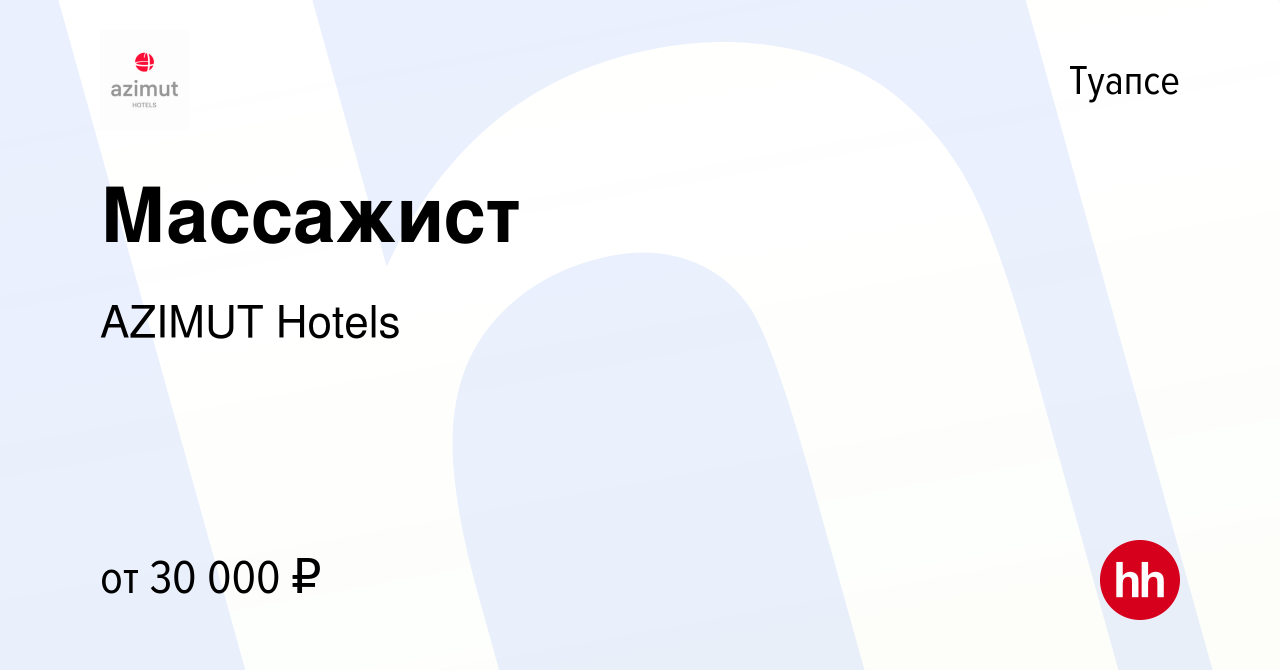 azimut
HOTELS

Туапсе

Массажист

AZIMUT Hotels

от 30 000 ₽

hh